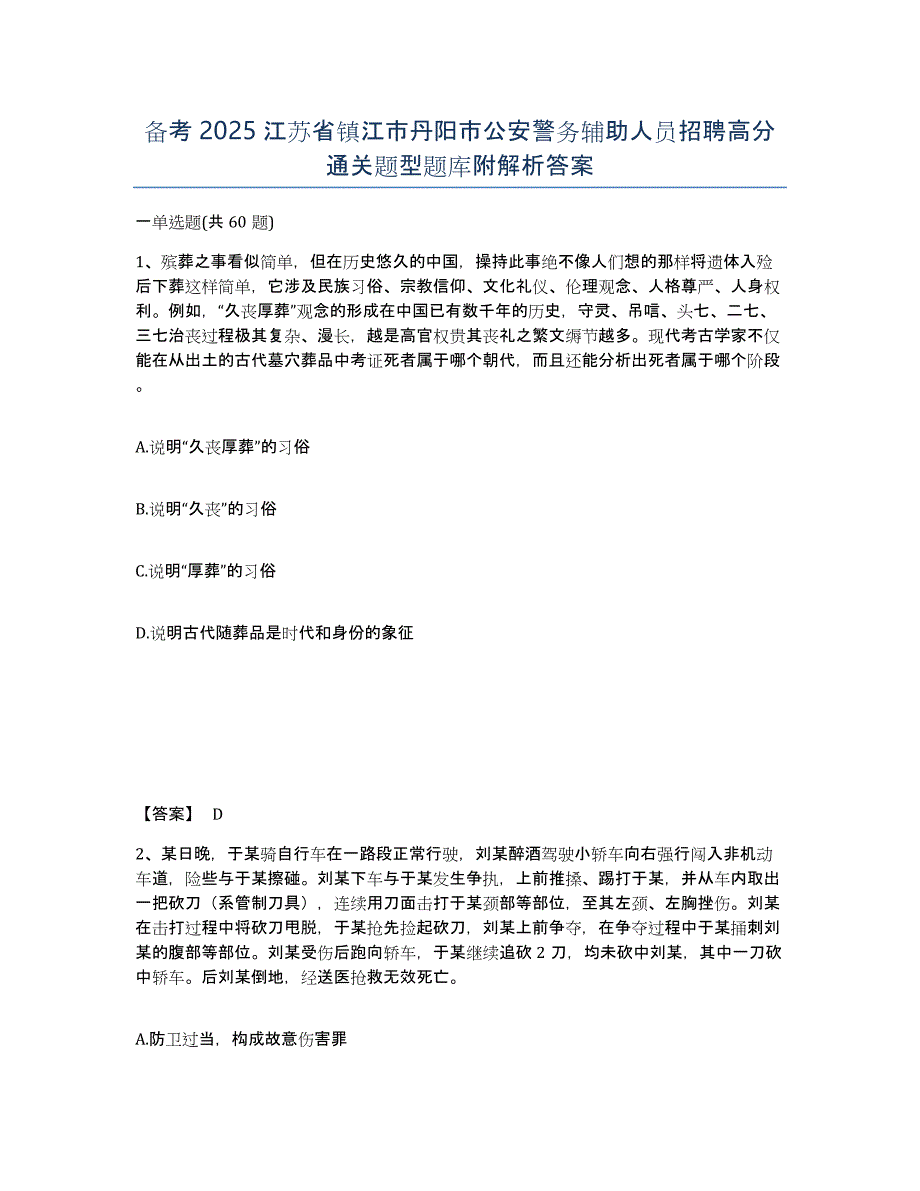 备考 2025 江苏省镇江市丹阳市公安警务辅助人员招聘高分通关题型题库附解析答案

一单选题(共 60 题)

1、殡葬之事看似简单，但在历史悠久的中国，操持此事绝不像人们想的那样将遗体入殓后下葬这样简单，它涉及民族习俗、宗教信仰、文化礼仪、伦理观念、人格尊严、人身权利。例如，“久丧厚葬”观念的形成在中国已有数千年的历史，守灵、吊唁、头七、二七、三七治丧过程极其复杂、漫长，越是高官权贵其丧礼之繁文缛节越多。现代考古学家不仅能在从出土的古代墓穴葬品中考证死者属于哪个朝代，而且还能分析出死者属于哪个阶段。

A.说明“久丧厚葬”的习俗

B.说明“久丧”的习俗

C.说明“厚葬”的习俗

D.说明古代随葬品是时代和身份的象征

【答案】 D

2、某日晚，于某骑自行车在一路段正常行驶，刘某醉酒驾驶小轿车向右强行闯入非机动车道，险些与于某擦碰。刘某下车与于某发生争执，上前推搡、踢打于某，并从车内取出一把砍刀（系管制刀具），连续用刀面击打于某颈部等部位，至其左颈、左胸挫伤。刘某在击打过程中将砍刀甩脱，于某抢先捡起砍刀，刘某上前争夺，在争夺过程中于某捅刺刘某的腹部等部位。刘某受伤后跑向轿车，于某继续追砍 2 刀，均未砍中刘某，其中一刀砍中轿车。后刘某倒地，经送医抢救无效死亡。

A.防卫过当，构成故意伤害罪